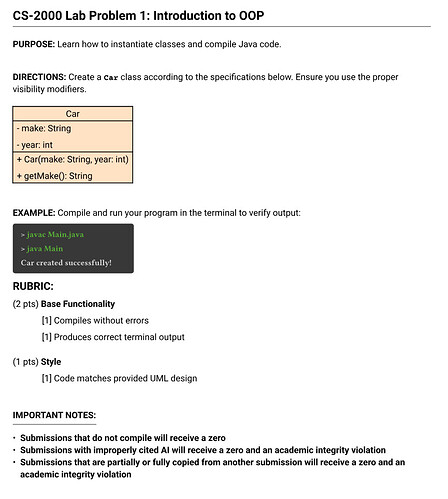 CS-2000 Lab Problem 1: Introduction to OOP

PURPOSE: Learn how to instantiate classes and compile Java code.

DIRECTIONS: Create a Car class according to the specifications below. Ensure you use the proper visibility modifiers.

Car
- make: String
- year: int
+ Car(make: String, year: int)
+ getMake(): String

EXAMPLE: Compile and run your program in the terminal to verify output:

> javac Main.java
> java Main
Car created successfully!

RUBRIC:

(2 pts) Base Functionality

[1] Compiles without errors

[1] Produces correct terminal output

(1 pts) Style

[1] Code matches provided UML design

IMPORTANT NOTES:

• Submissions that do not compile will receive a zero
• Submissions with improperly cited AI will receive a zero and an academic integrity violation
• Submissions that are partially or fully copied from another submission will receive a zero and an academic integrity violation